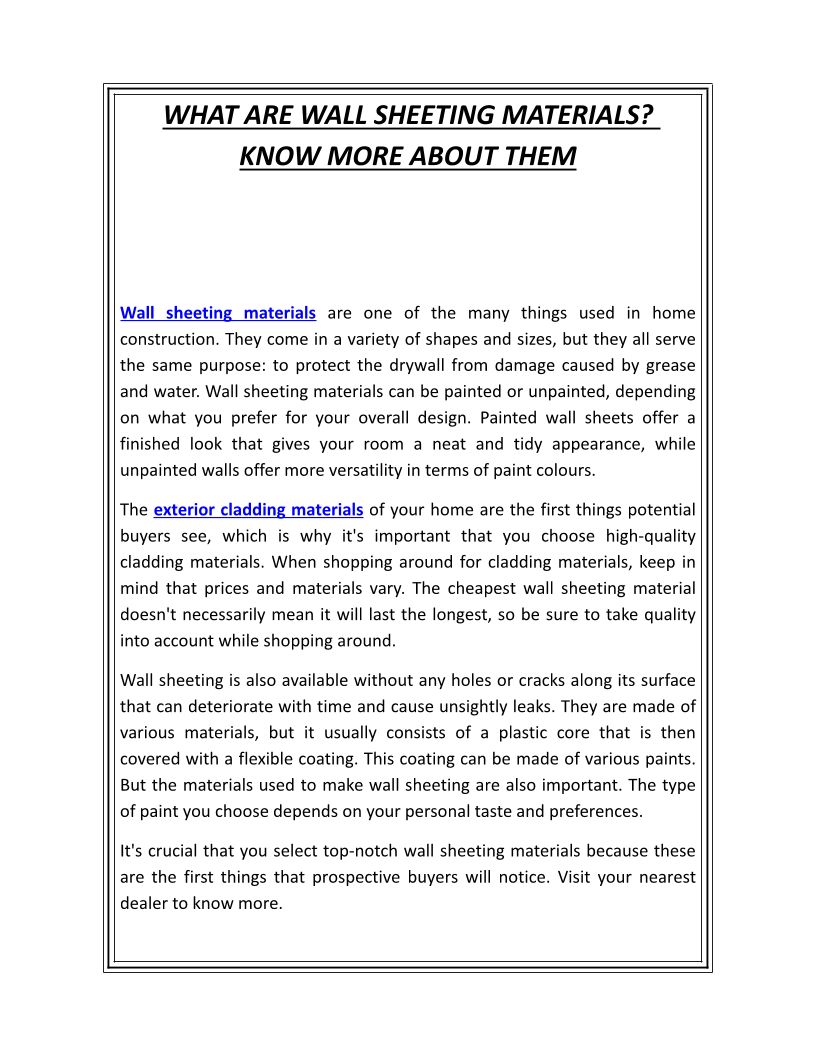 WHAT ARE WALL SHEETING MATERIALS? KNOW MORE ABOUT THEM

Wall sheeting materials are one of the many things used in home construction. They come in a variety of shapes and sizes, but they all serve the same purpose: to protect the drywall from damage caused by grease and water. Wall sheeting materials can be painted or unpainted, depending on what you prefer for your overall design. Painted wall sheets offer a finished look that gives your room a neat and tidy appearance, while unpainted walls offer more versatility in terms of paint colours.

The exterior cladding materials of your home are the first things potential buyers see, which is why it's important that you choose high-quality cladding materials. When shopping around for cladding materials, keep in mind that prices and materials vary. The cheapest wall sheeting material doesn't necessarily mean it will last the longest, so be sure to take quality into account while shopping around.

Wall sheeting is also available without any holes or cracks along its surface that can deteriorate with time and cause unsightly leaks. They are made of various materials, but it usually consists of a plastic core that is then covered with a flexible coating. This coating can be made of various paints. But the materials used to make wall sheeting are also important. The type of paint you choose depends on your personal taste and preferences.

It's crucial that you select top-notch wall sheeting materials because these are the first things that prospective buyers will notice. Visit your nearest dealer to know more.